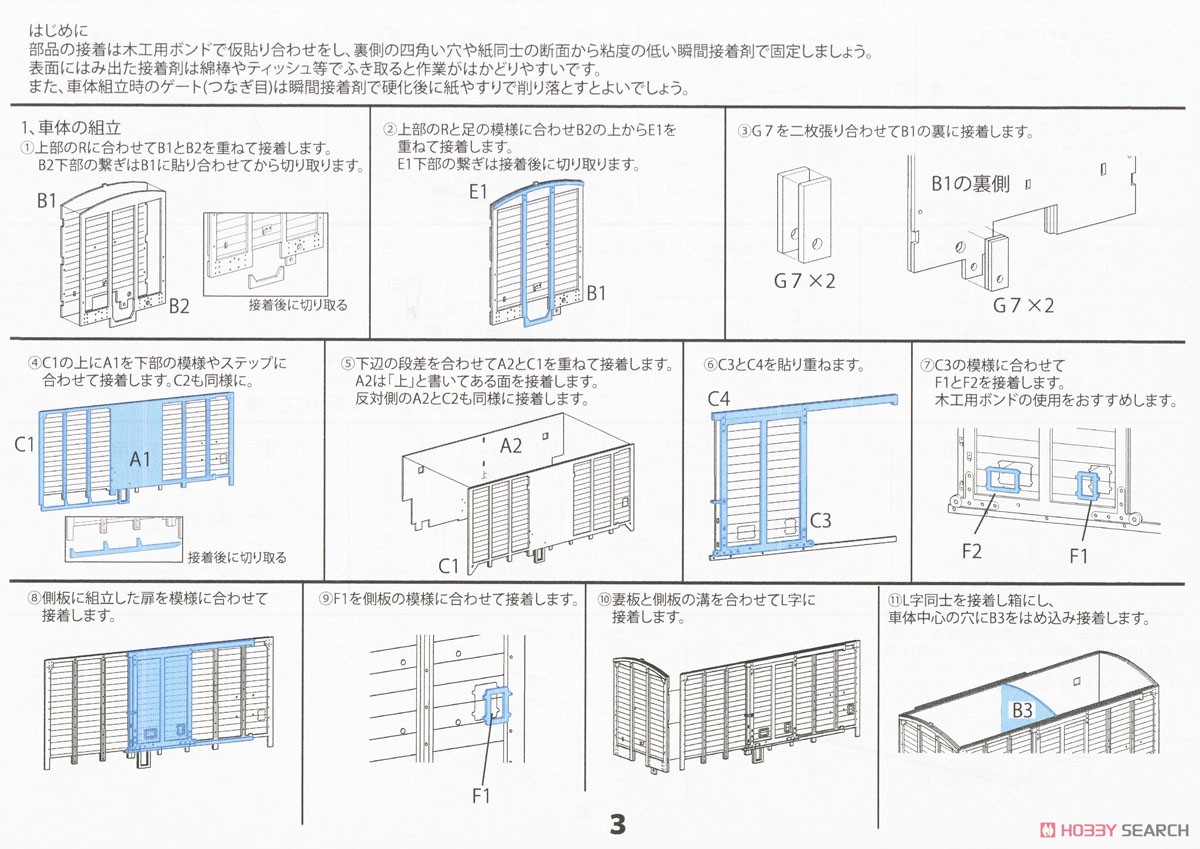 はじめに
部品の接着は木工用ボンドで仮貼り合わせをし、裏側の四角い穴や紙同士の断面から粘度の低い瞬間接着剤で固定しましょう。
表面にはみ出た接着剤は綿棒やティッシュ等でふき取ると作業がはかどりやすいです。
また、車体組立時のゲート(つなぎ目)は瞬間接着剤で硬化後に紙やすりで削り落とすとよいでしょう。

1、車体の組立
①上部のRに合わせてB1とB2を重ねて接着します。
B2下部の繋ぎはB1に貼り合わせてから切り取ります。

B1

B2

接着後に切り取る

②上部のRと足の模様に合わせB2の上からE1を重ねて接着します。
E1下部の繋ぎは接着後に切り取ります。

E1

B1

③G７を二枚張り合わせてB1の裏に接着します。

B1の裏側

G７×2

G７×2

④C1の上にA1を下部の模様やステップに合わせて接着します。C2も同様に。

C1

A1

接着後に切り取る

⑤下辺の段差を合わせてA2とC1を重ねて接着します。
A2は「上」と書いてある面を接着します。
反対側のA2とC2も同様に接着します。

A2

C1

⑥C3とC4を貼り重ねます。

C4

C3

⑦C3の模様に合わせてF1とF2を接着します。
木工用ボンドの使用をおすすめします。

F2

F1

⑧側板に組立した扉を模様に合わせて接着します。

⑨F1を側板の模様に合わせて接着します。

F1

⑩妻板と側板の溝を合わせてL字に接着します。

⑪L字同士を接着し箱にし、車体中心の穴にB3をはめ込み接着します。

B3

3

HOBBY SEARCH